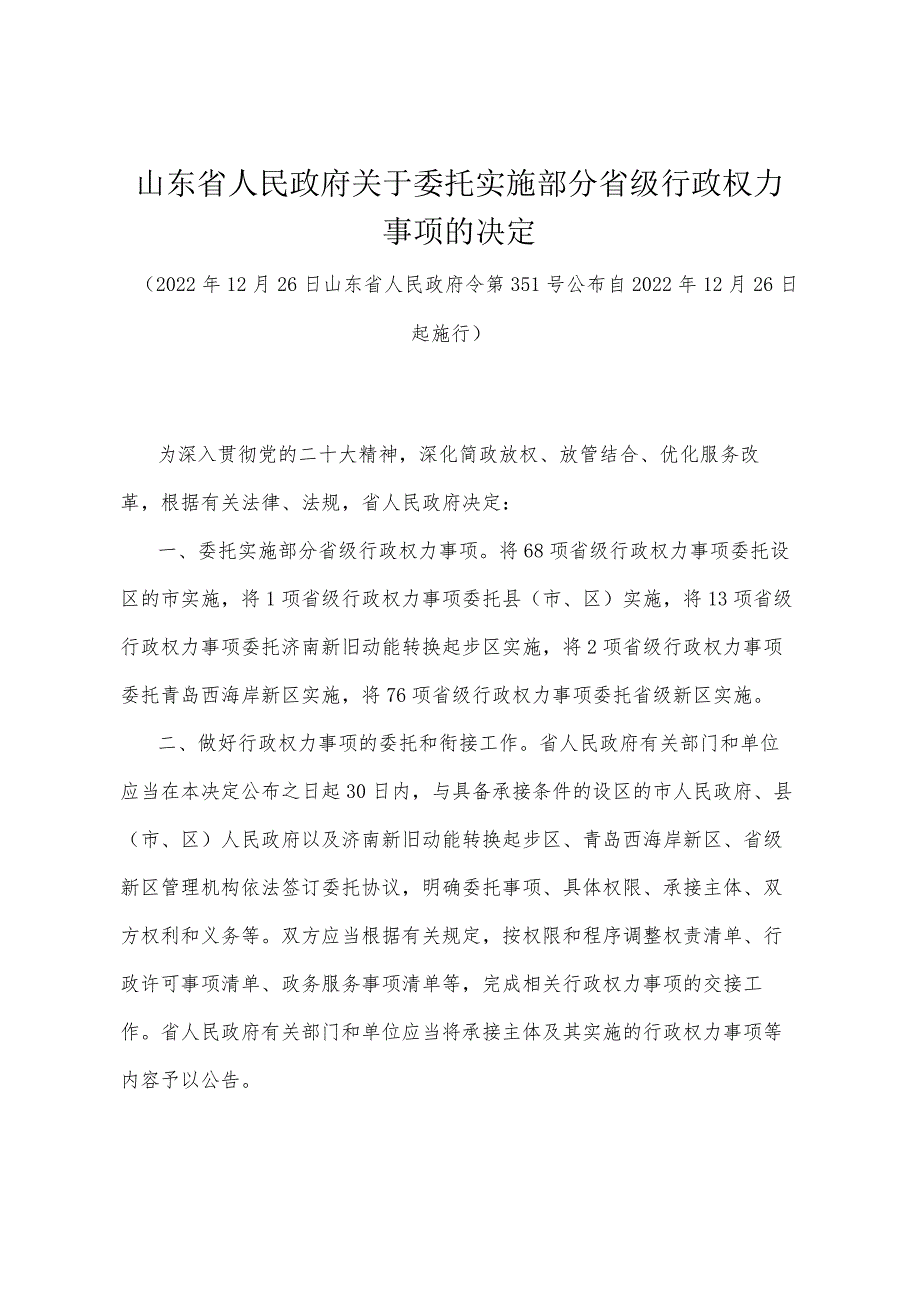 山东省人民政府关于委托实施部分省级行政权力事项的决定

（2022年12月26日山东省人民政府令第351号公布自2022年12月26日起施行）

为深入贯彻党的二十大精神，深化简政放权、放管结合、优化服务改革，根据有关法律、法规，省人民政府决定：

一、委托实施部分省级行政权力事项。将68项省级行政权力事项委托设区的市实施，将1项省级行政权力事项委托县（市、区）实施，将13项省级行政权力事项委托济南新旧动能转换起步区实施，将2项省级行政权力事项委托青岛西海岸新区实施，将76项省级行政权力事项委托省级新区实施。

二、做好行政权力事项的委托和衔接工作。省人民政府有关部门和单位应当在本决定公布之日起30日内，与具备承接条件的设区的市人民政府、县（市、区）人民政府以及济南新旧动能转换起步区、青岛西海岸新区、省级新区管理机构依法签订委托协议，明确委托事项、具体权限、承接主体、双方权利和义务等。双方应当根据有关规定，按权限和程序调整权责清单、行政许可事项清单、政务服务事项清单等，完成相关行政权力事项的交接工作。省人民政府有关部门和单位应当将承接主体及其实施的行政权力事项等内容予以公告。